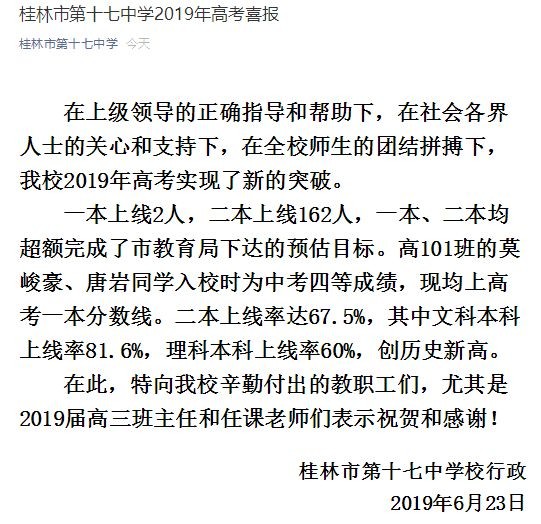 桂林市第十七中学2019年高考喜报

桂林市第十七中学 今天

在上级领导的正确指导和帮助下，在社会各界人士的关心和支持下，在全校师生的团结拼搏下，我校2019年高考实现了新的突破。

一本上线2人，二本上线162人，一本、二本均超额完成了市教育局下达的预估目标。高101班的莫峻豪、唐岩同学入校时为中考四等成绩，现均上高考一本分数线。二本上线率达67.5%，其中文科本科上线率81.6%，理科本科上线率60%，创历史新高。

在此，特向我校辛勤付出的教职工们，尤其是2019届高三班主任和任课老师们表示祝贺和感谢！

桂林市第十七中学校行政
2019年6月23日